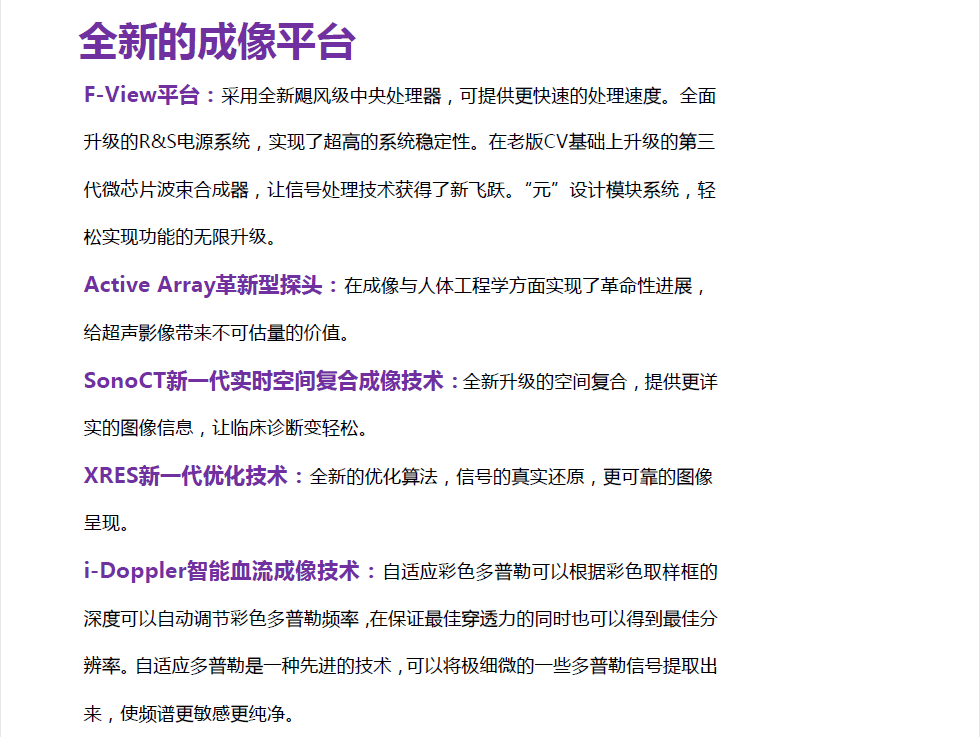 全新的成像平台

F-View平台：采用全新飓风级中央处理器，可提供更快速的处理速度。全面升级的R&S电源系统，实现了超高的系统稳定性。在老版CV基础上升级的第三代微芯片波束合成器，让信号处理技术获得了新飞跃。“元”设计模块系统，轻松实现功能的无限升级。

Active Array革新型探头：在成像与人体工程学方面实现了革命性进展，给超声影像带来不可估量的价值。

SonoCT新一代实时空间复合成像技术：全新升级的空间复合，提供更详实的图像信息，让临床诊断变轻松。

XRES新一代优化技术：全新的优化算法，信号的真实还原，更可靠的图像呈现。

i-Doppler智能血流成像技术：自适应彩色多普勒可以根据彩色取样框的深度可以自动调节彩色多普勒频率，在保证最佳穿透力的同时也可以得到最佳分辨率。自适应多普勒是一种先进的技术，可以将极细微的一些多普勒信号提取出来，使频谱更敏感更纯净。